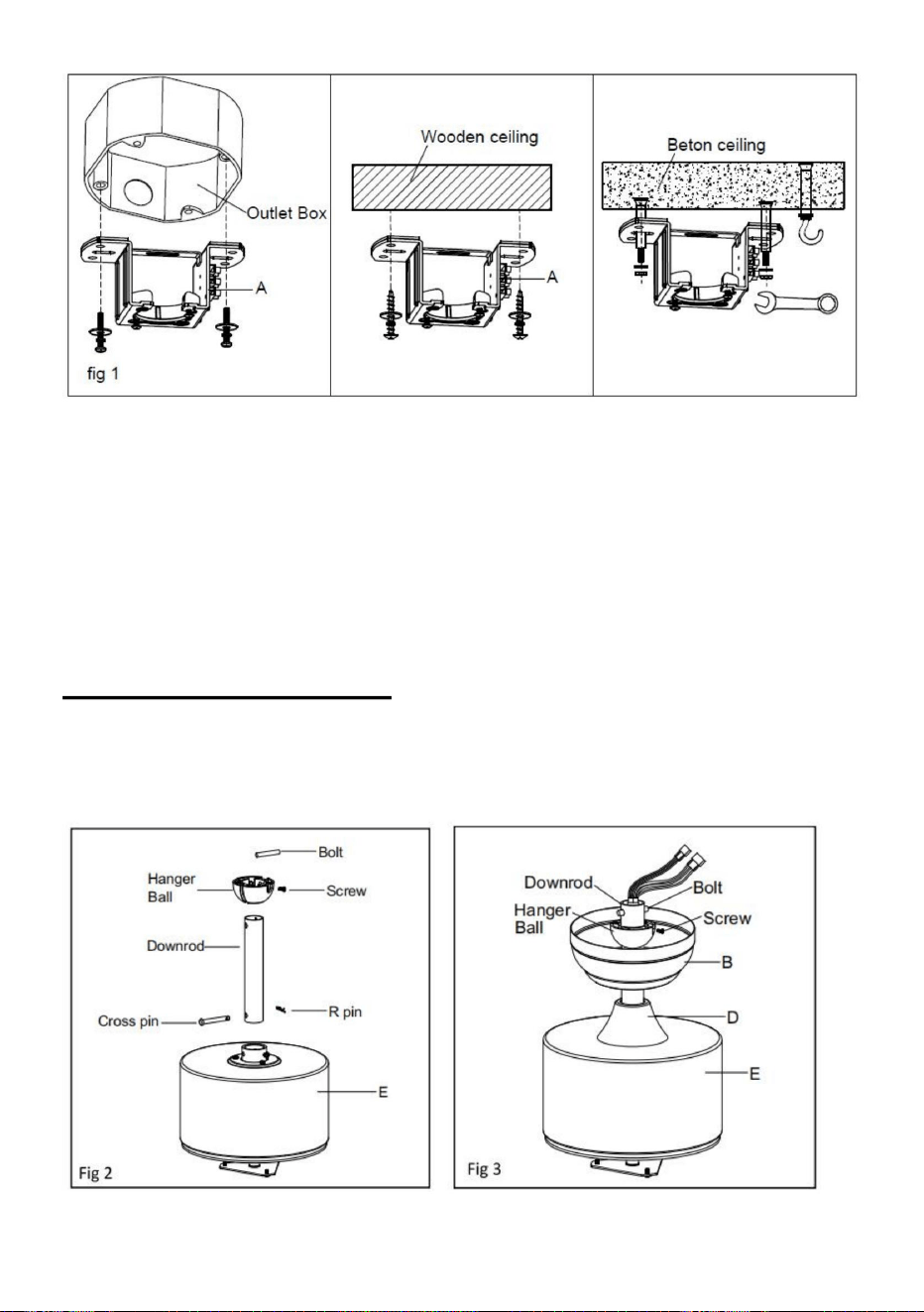 Outlet Box

A

fig 1

Wooden ceiling

A

Beton ceiling

Bolt

Hanger Ball

Screw

Downrod

R pin

Cross pin

E

Fig 2

Downrod

Bolt

Hanger Ball

Screw

B

D

E

Fig 3